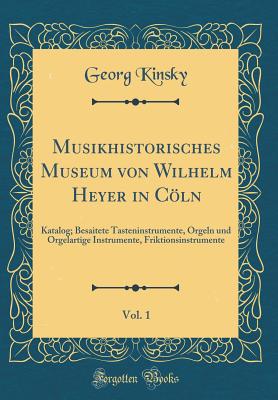 Georg Kinsky

Musikhistorisches Museum von Wilhelm Heyer in Cöln

Katalog; Besaitete Tasteninstrumente, Orgeln und Orgelartige Instrumente, Friktionsinstrumente

Vol. 1

Forgotten Books